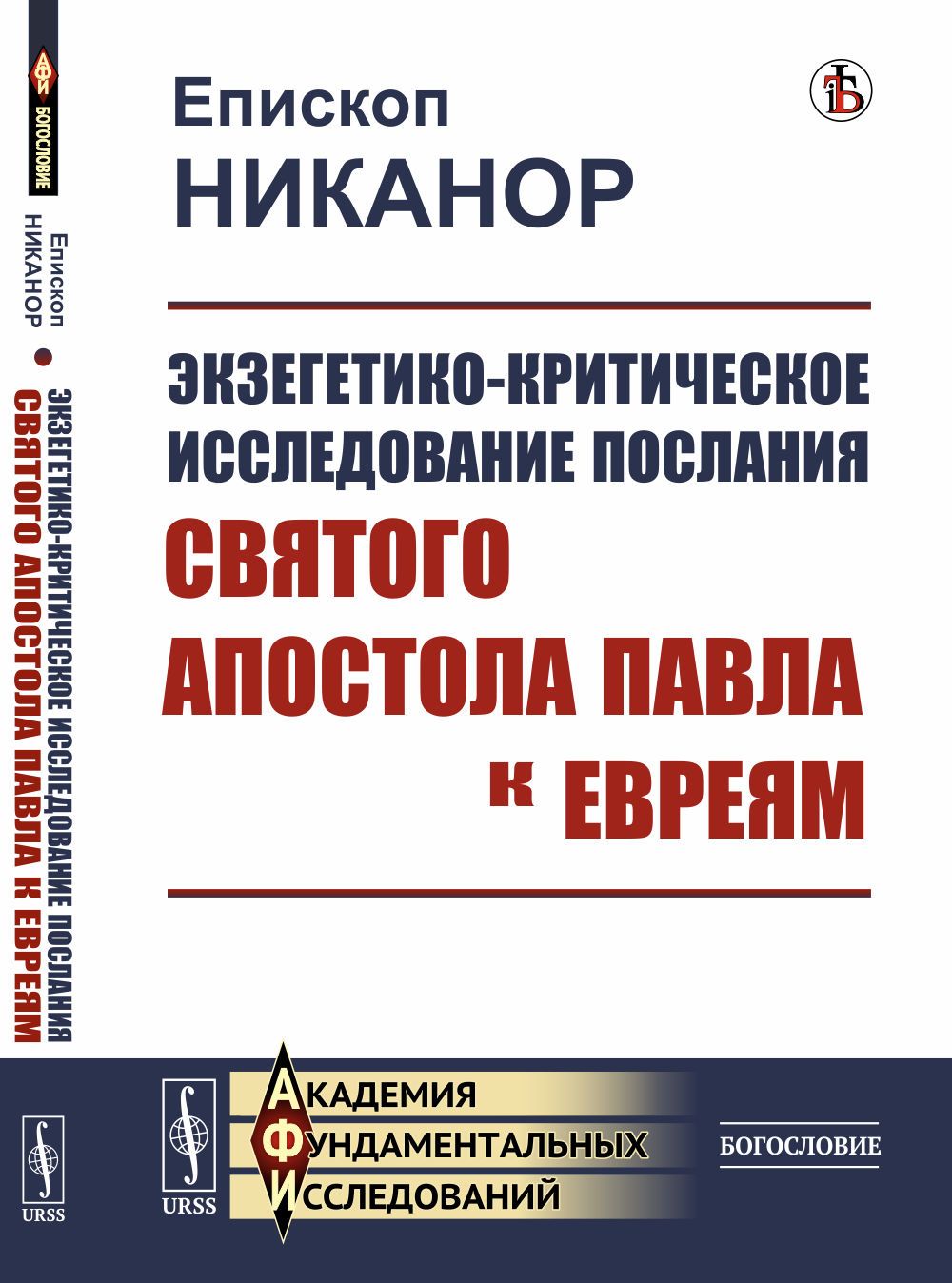 АФИ
БОГОСЛОВИЕ

Епископ
НИКАНОР

ЭКЗЕГЕТИКО-КРИТИЧЕСКОЕ ИССЛЕДОВАНИЕ ПОСЛАНИЯ СВЯТОГО АПОСТОЛА ПАВЛА К ЕВРЕЯМ

URSS

Епископ
НИКАНОР

ЭКЗЕГЕТИКО-КРИТИЧЕСКОЕ
ИССЛЕДОВАНИЕ ПОСЛАНИЯ
СВЯТОГО
АПОСТОЛА ПАВЛА
К ЕВРЕЯМ

URSS

АКАДЕМИЯ
ФУНДАМЕНТАЛЬНЫХ
ИССЛЕДОВАНИЙ

БОГОСЛОВИЕ